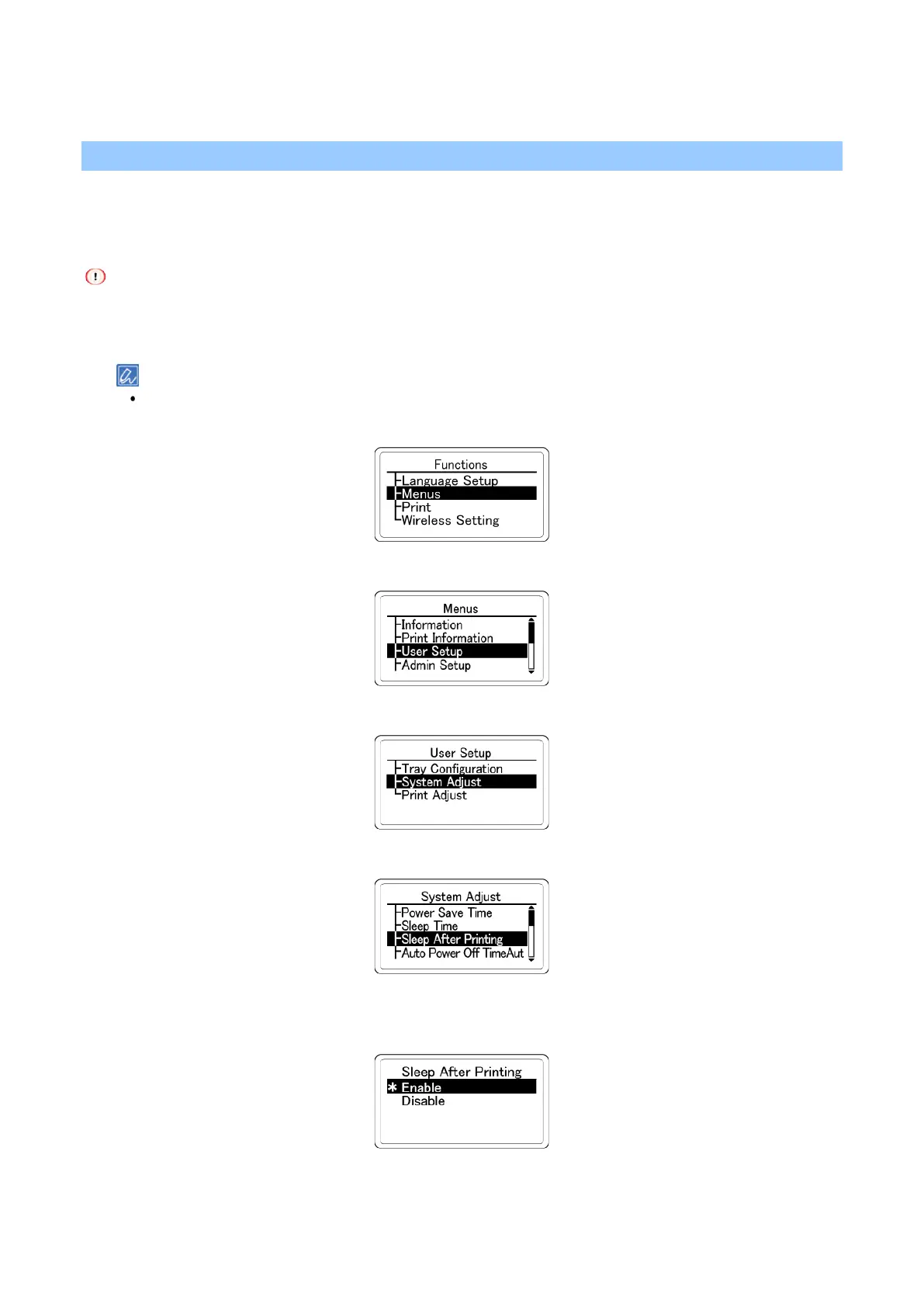 Functions
Language Setup
Menus
Print
Wireless Setting

Menus
Information
Print Information
User Setup
Admin Setup

User Setup
Tray Configuration
System Adjust
Print Adjust

System Adjust
Power Save Time
Sleep Time
Sleep After Printing
Auto Power Off TimeAut

Sleep After Printing
✱ Enable
Disable